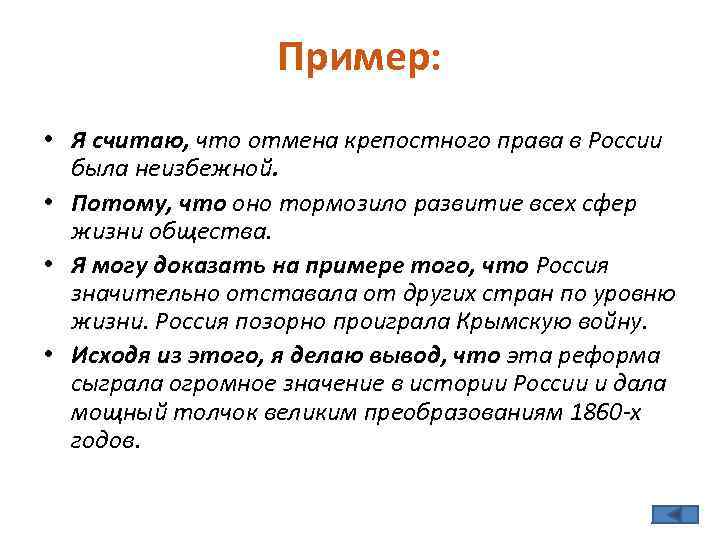 Пример:

• Я считаю, что отмена крепостного права в России была неизбежной.

• Потому, что оно тормозило развитие всех сфер жизни общества.

• Я могу доказать на примере того, что Россия значительно отставала от других стран по уровню жизни. Россия позорно проиграла Крымскую войну.

• Исходя из этого, я делаю вывод, что эта реформа сыграла огромное значение в истории России и дала мощный толчок великим преобразованиям 1860-х годов.